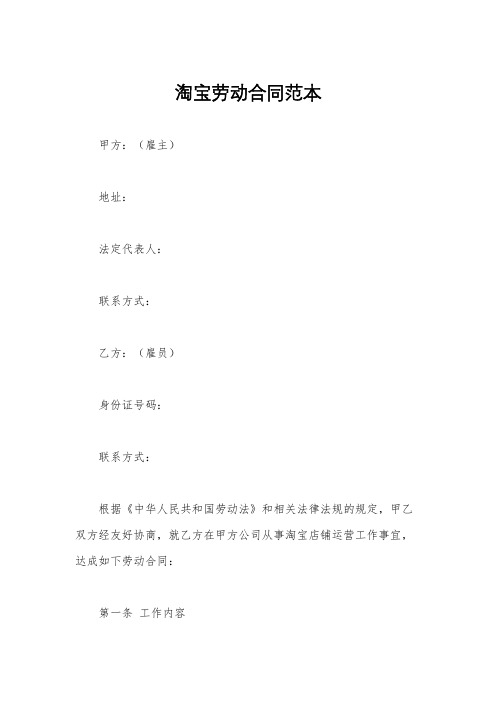 淘宝劳动合同范本

甲方：（雇主）

地址：

法定代表人：

联系方式：

乙方：（雇员）

身份证号码：

联系方式：

根据《中华人民共和国劳动法》和相关法律法规的规定，甲乙双方经友好协商，就乙方在甲方公司从事淘宝店铺运营工作事宜，达成如下劳动合同：

第一条 工作内容